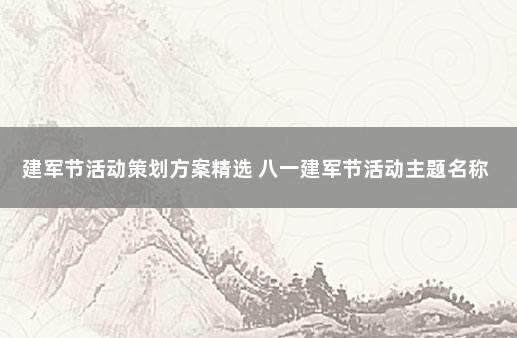 建军节活动策划方案精选 八一建军节活动主题名称